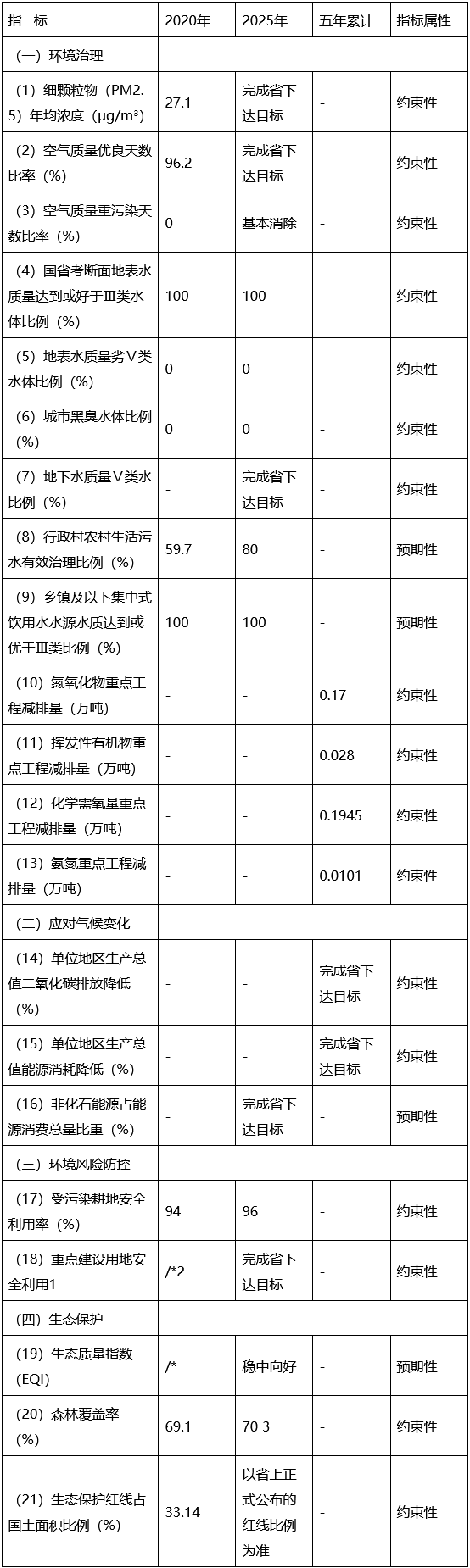 | 指　标 | 2020年 | 2025年 | 五年累计 | 指标属性 |
|---|---|---|---|---|
| （一）环境治理 | | | | |
| （1）细颗粒物（PM2.5）年均浓度（μg/m³） | 27.1 | 完成省下达目标 | - | 约束性 |
| （2）空气质量优良天数比率（%） | 96.2 | 完成省下达目标 | - | 约束性 |
| （3）空气质量重污染天数比率（%） | 0 | 基本消除 | - | 约束性 |
| （4）国省考断面地表水质量达到或好于Ⅲ类水体比例（%） | 100 | 100 | - | 约束性 |
| （5）地表水质量劣Ⅴ类水体比例（%） | 0 | 0 | - | 约束性 |
| （6）城市黑臭水体比例（%） | 0 | 0 | - | 约束性 |
| （7）地下水质量Ⅴ类水比例（%） | - | 完成省下达目标 | - | 约束性 |
| （8）行政村农村生活污水有效治理比例（%） | 59.7 | 80 | - | 预期性 |
| （9）乡镇及以下集中式饮用水水源水质达到或优于Ⅲ类比例（%） | 100 | 100 | - | 预期性 |
| （10）氮氧化物重点工程减排量（万吨） | - | - | 0.17 | 约束性 |
| （11）挥发性有机物重点工程减排量（万吨） | - | - | 0.028 | 约束性 |
| （12）化学需氧量重点工程减排量（万吨） | - | - | 0.1945 | 约束性 |
| （13）氨氮重点工程减排量（万吨） | - | - | 0.0101 | 约束性 |
| （二）应对气候变化 | | | | |
| （14）单位地区生产总值二氧化碳排放降低（%） | - | - | 完成省下达目标 | 约束性 |
| （15）单位地区生产总值能源消耗降低（%） | - | - | 完成省下达目标 | 约束性 |
| （16）非化石能源占能源消费总量比重（%） | - | 完成省下达目标 | - | 预期性 |
| （三）环境风险防控 | | | | |
| （17）受污染耕地安全利用率（%） | 94 | 96 | - | 约束性 |
| （18）重点建设用地安全利用1 | /*2 | 完成省下达目标 | - | 约束性 |
| （四）生态保护 | | | | |
| （19）生态质量指数（EQI） | /* | 稳中向好 | - | 预期性 |
| （20）森林覆盖率（%） | 69.1 | 70 3 | - | 约束性 |
| （21）生态保护红线占国土面积比例（%） | 33.14 | 以省上正式公布的红线比例为准 | - | 约束性 |